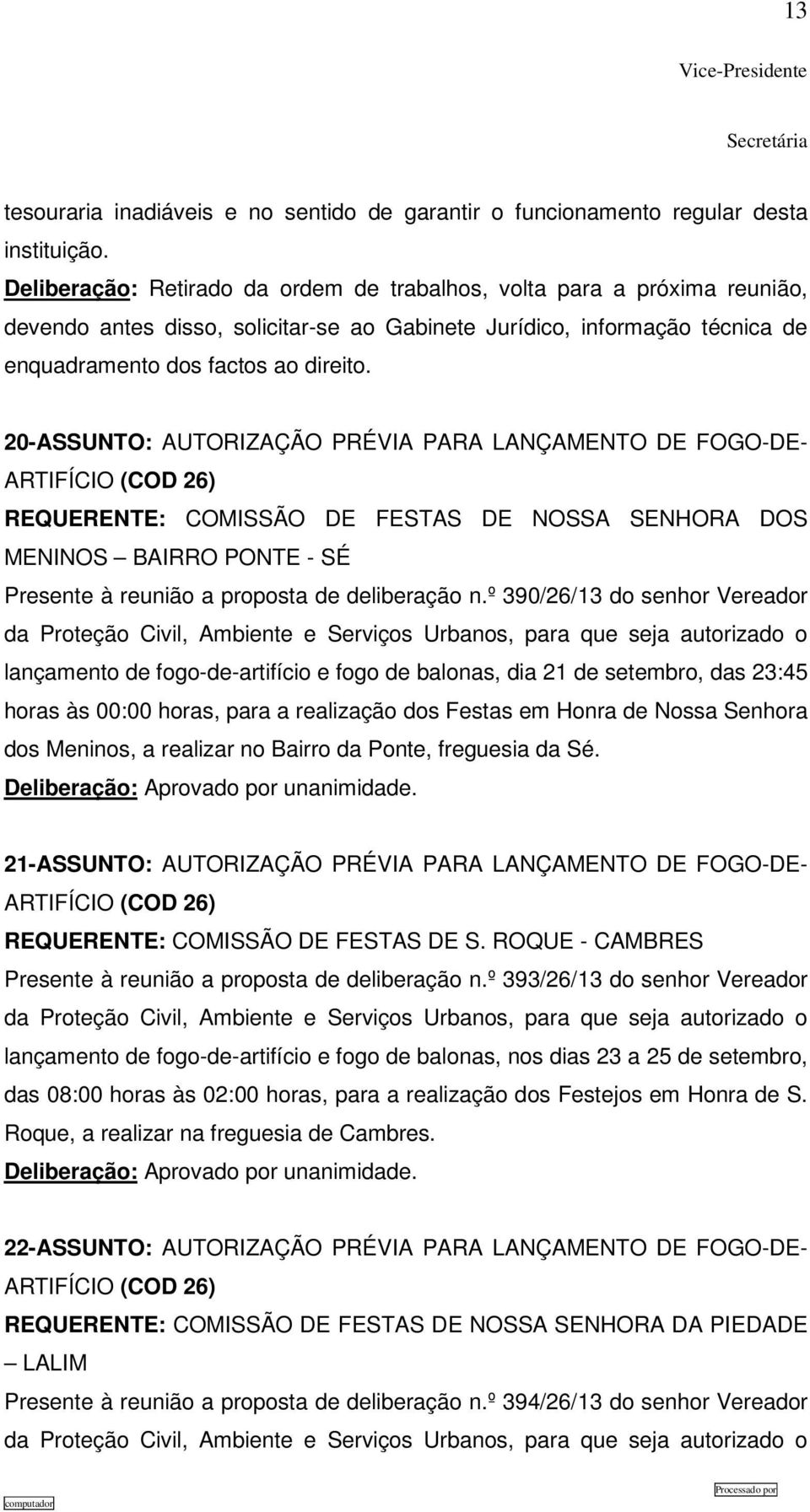 13

Vice-Presidente

Secretária

tesouraria inadiáveis e no sentido de garantir o funcionamento regular desta instituição.

Deliberação: Retirado da ordem de trabalhos, volta para a próxima reunião, devendo antes disso, solicitar-se ao Gabinete Jurídico, informação técnica de enquadramento dos factos ao direito.

20-ASSUNTO: AUTORIZAÇÃO PRÉVIA PARA LANÇAMENTO DE FOGO-DE-ARTIFÍCIO (COD 26)

REQUERENTE: COMISSÃO DE FESTAS DE NOSSA SENHORA DOS MENINOS – BAIRRO PONTE - SÉ

Presente à reunião a proposta de deliberação n.º 390/26/13 do senhor Vereador da Proteção Civil, Ambiente e Serviços Urbanos, para que seja autorizado o lançamento de fogo-de-artifício e fogo de balonas, dia 21 de setembro, das 23:45 horas às 00:00 horas, para a realização dos Festas em Honra de Nossa Senhora dos Meninos, a realizar no Bairro da Ponte, freguesia da Sé.

Deliberação: Aprovado por unanimidade.

21-ASSUNTO: AUTORIZAÇÃO PRÉVIA PARA LANÇAMENTO DE FOGO-DE-ARTIFÍCIO (COD 26)

REQUERENTE: COMISSÃO DE FESTAS DE S. ROQUE - CAMBRES

Presente à reunião a proposta de deliberação n.º 393/26/13 do senhor Vereador da Proteção Civil, Ambiente e Serviços Urbanos, para que seja autorizado o lançamento de fogo-de-artifício e fogo de balonas, nos dias 23 a 25 de setembro, das 08:00 horas às 02:00 horas, para a realização dos Festejos em Honra de S. Roque, a realizar na freguesia de Cambres.

Deliberação: Aprovado por unanimidade.

22-ASSUNTO: AUTORIZAÇÃO PRÉVIA PARA LANÇAMENTO DE FOGO-DE-ARTIFÍCIO (COD 26)

REQUERENTE: COMISSÃO DE FESTAS DE NOSSA SENHORA DA PIEDADE – LALIM

Presente à reunião a proposta de deliberação n.º 394/26/13 do senhor Vereador da Proteção Civil, Ambiente e Serviços Urbanos, para que seja autorizado o

computador

Processado por